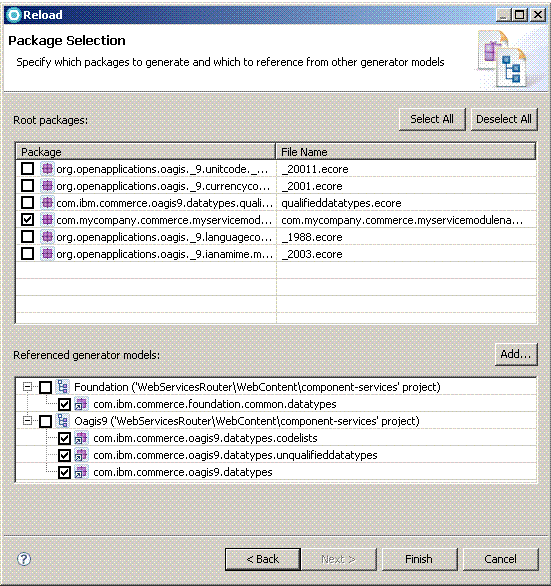 Reload

Package Selection

Specify which packages to generate and which to reference from other generator models

Root packages:

Select All

Deselect All

| Package | File Name |
|---|---|
| org.openapplications.oagis._9.unitcode._... | _20011.ecore |
| org.openapplications.oagis._9.currencyco... | _2001.ecore |
| com.ibm.commerce.oagis9.datatypes.quali... | qualifieddatatypes.ecore |
| com.mycompany.commerce.myservicemod... | com.mycompany.commerce.myservicemodulena... |
| org.openapplications.oagis._9.languageco... | _1988.ecore |
| org.openapplications.oagis._9.ianamime.m... | _2003.ecore |

Referenced generator models:

Add...

Foundation ('WebServicesRouter\WebContent\component-services' project)
com.ibm.commerce.foundation.common.datatypes
Oagis9 ('WebServicesRouter\WebContent\component-services' project)
com.ibm.commerce.oagis9.datatypes.codelists
com.ibm.commerce.oagis9.datatypes.unqualifieddatatypes
com.ibm.commerce.oagis9.datatypes

< Back

Next >

Finish

Cancel